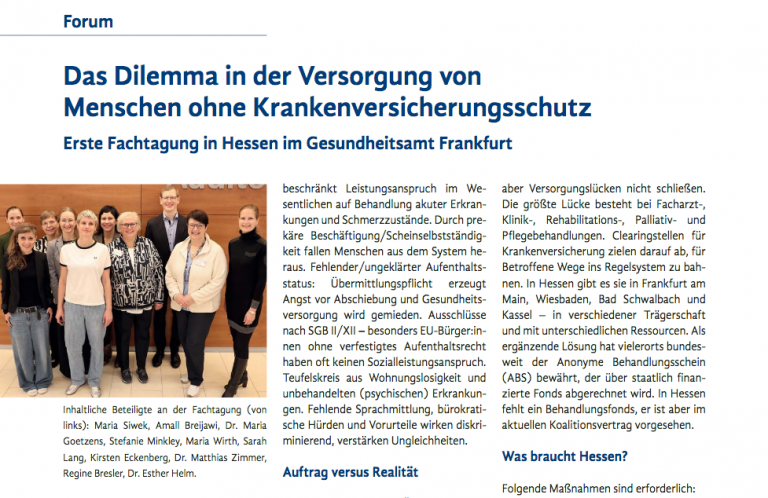 Forum

Das Dilemma in der Versorgung von Menschen ohne Krankenversicherungsschutz

Erste Fachtagung in Hessen im Gesundheitsamt Frankfurt

Inhaltliche Beteiligte an der Fachtagung (von links): Maria Siwek, Amall Breijawi, Dr. Maria Goetzens, Stefanie Minkley, Maria Wirth, Sarah Lang, Kirsten Eckenberg, Dr. Matthias Zimmer, Regine Bresler, Dr. Esther Helm.

beschränkt Leistungsanspruch im Wesentlichen auf Behandlung akuter Erkrankungen und Schmerzzustände. Durch prekäre Beschäftigung/Scheinselbstständigkeit fallen Menschen aus dem System heraus. Fehlender/ungeklärter Aufenthaltsstatus: Übermittlungspflicht erzeugt Angst vor Abschiebung und Gesundheitsversorgung wird gemieden. Ausschlüsse nach SGB II/XII – besonders EU-Bürger:innen ohne verfestigtes Aufenthaltsrecht haben oft keinen Sozialleistungsanspruch. Teufelskreis aus Wohnungslosigkeit und unbehandelten (psychischen) Erkrankungen. Fehlende Sprachmittlung, bürokratische Hürden und Vorurteile wirken diskriminierend, verstärken Ungleichheiten.

Auftrag versus Realität

aber Versorgungslücken nicht schließen. Die größte Lücke besteht bei Facharzt-, Klinik-, Rehabilitations-, Palliativ- und Pflegebehandlungen. Clearingstellen für Krankenversicherung zielen darauf ab, für Betroffene Wege ins Regelsystem zu bahnen. In Hessen gibt es sie in Frankfurt am Main, Wiesbaden, Bad Schwalbach und Kassel – in verschiedener Trägerschaft und mit unterschiedlichen Ressourcen. Als ergänzende Lösung hat vielerorts bundesweit der Anonyme Behandlungsschein (ABS) bewährt, der über staatlich finanzierte Fonds abgerechnet wird. In Hessen fehlt ein Behandlungsfonds, er ist aber im aktuellen Koalitionsvertrag vorgesehen.

Was braucht Hessen?

Folgende Maßnahmen sind erforderlich: